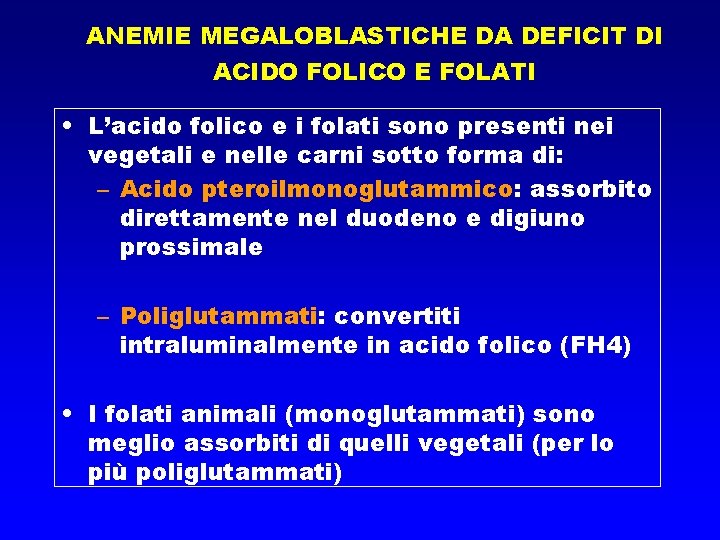 ANEMIE MEGALOBLASTICHE DA DEFICIT DI ACIDO FOLICO E FOLATI

• L'acido folico e i folati sono presenti nei vegetali e nelle carni sotto forma di:
– Acido pteroilmonoglutammico: assorbito direttamente nel duodeno e digiuno prossimale

– Poliglutammati: convertiti intraluminalmente in acido folico (FH4)

• I folati animali (monoglutammati) sono meglio assorbiti di quelli vegetali (per lo più poliglutammati)